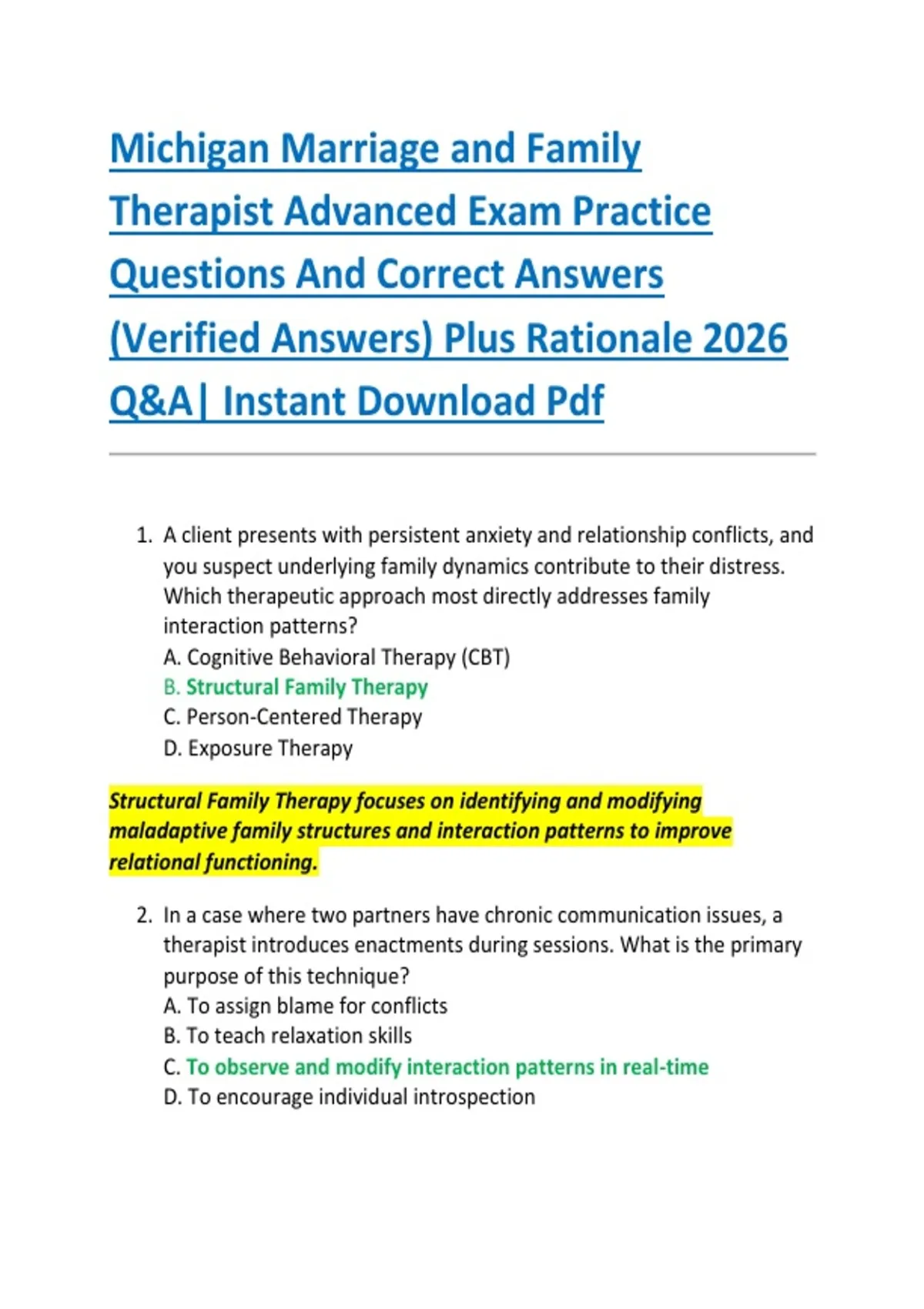 Michigan Marriage and Family Therapist Advanced Exam Practice Questions And Correct Answers (Verified Answers) Plus Rationale 2026 Q&A| Instant Download Pdf

1. A client presents with persistent anxiety and relationship conflicts, and you suspect underlying family dynamics contribute to their distress. Which therapeutic approach most directly addresses family interaction patterns?
A. Cognitive Behavioral Therapy (CBT)
B. Structural Family Therapy
C. Person-Centered Therapy
D. Exposure Therapy

Structural Family Therapy focuses on identifying and modifying maladaptive family structures and interaction patterns to improve relational functioning.

2. In a case where two partners have chronic communication issues, a therapist introduces enactments during sessions. What is the primary purpose of this technique?
A. To assign blame for conflicts
B. To teach relaxation skills
C. To observe and modify interaction patterns in real-time
D. To encourage individual introspection